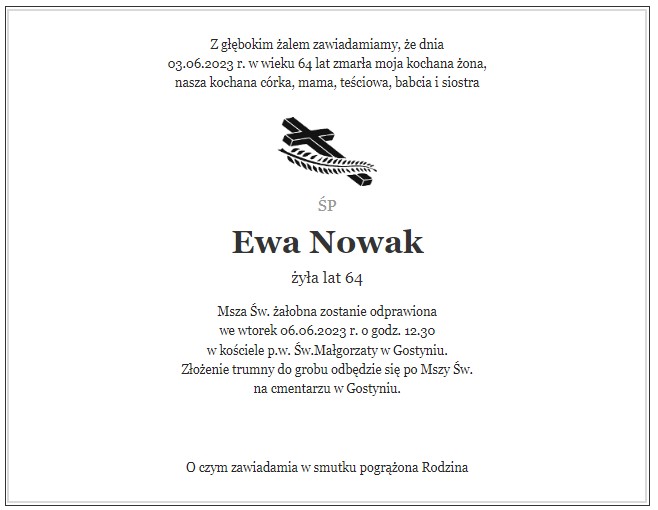 Z głębokim żalem zawiadamiamy, że dnia
03.06.2023 r. w wieku 64 lat zmarła moja kochana żona,
nasza kochana córka, mama, teściowa, babcia i siostra

ŚP

Ewa Nowak

żyła lat 64

Msza Św. żałobna zostanie odprawiona
we wtorek 06.06.2023 r. o godz. 12.30
w kościele p.w. Św.Małgorzaty w Gostyniu.
Złożenie trumny do grobu odbędzie się po Mszy Św.
na cmentarzu w Gostyniu.

O czym zawiadamia w smutku pogrążona Rodzina